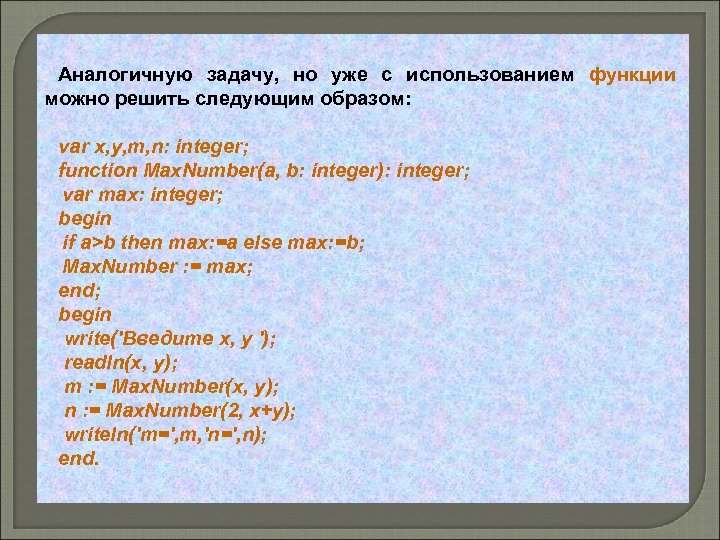 Аналогичную задачу, но уже с использованием функции можно решить следующим образом:

var x,y,m,n: integer;
function MaxNumber(a, b: integer): integer;
var max: integer;
begin
if a>b then max:=a else max:=b;
MaxNumber := max;
end;
begin
write('Введите x, y ');
readln(x, y);
m := MaxNumber(x, y);
n := MaxNumber(2, x+y);
writeln('m=',m,'n=',n);
end.